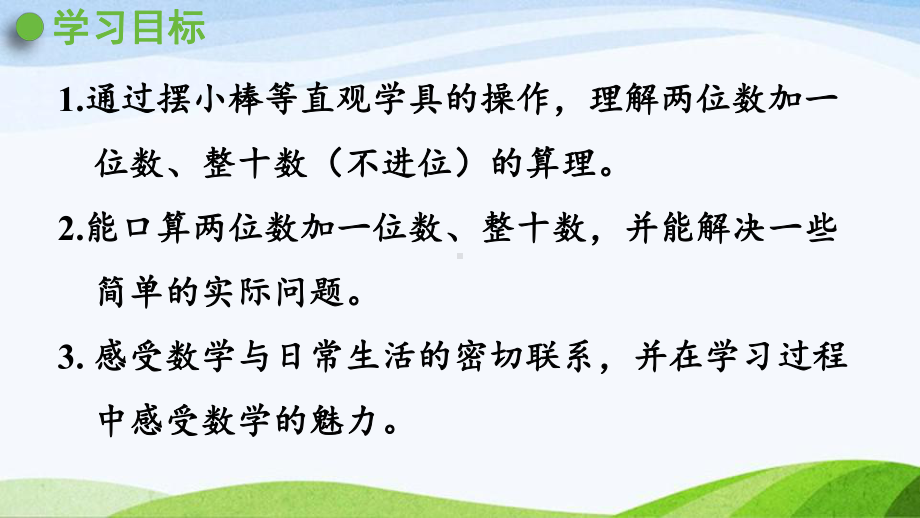 学习目标

1.通过摆小棒等直观学具的操作，理解两位数加一位数、整十数（不进位）的算理。

2.能口算两位数加一位数、整十数，并能解决一些简单的实际问题。

3. 感受数学与日常生活的密切联系，并在学习过程中感受数学的魅力。